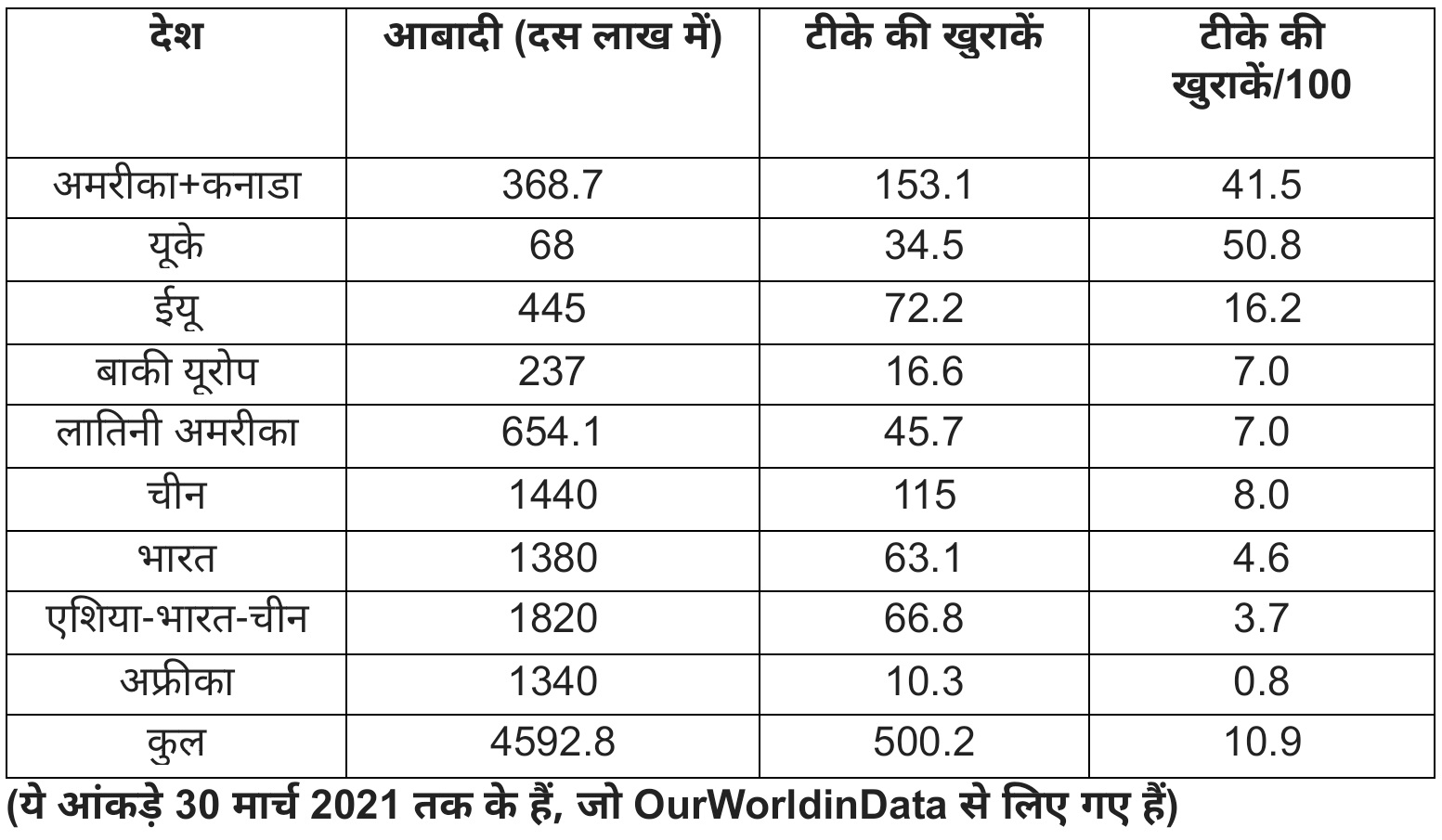 | देश | आबादी (दस लाख में) | टीके की खुराकें | टीके की खुराकें/100 |
|---|---|---|---|
| अमरीका+कनाडा | 368.7 | 153.1 | 41.5 |
| यूके | 68 | 34.5 | 50.8 |
| ईयू | 445 | 72.2 | 16.2 |
| बाकी यूरोप | 237 | 16.6 | 7.0 |
| लातिनी अमरीका | 654.1 | 45.7 | 7.0 |
| चीन | 1440 | 115 | 8.0 |
| भारत | 1380 | 63.1 | 4.6 |
| एशिया-भारत-चीन | 1820 | 66.8 | 3.7 |
| अफ्रीका | 1340 | 10.3 | 0.8 |
| कुल | 4592.8 | 500.2 | 10.9 |

(ये आंकड़े 30 मार्च 2021 तक के हैं, जो OurWorldinData से लिए गए हैं)